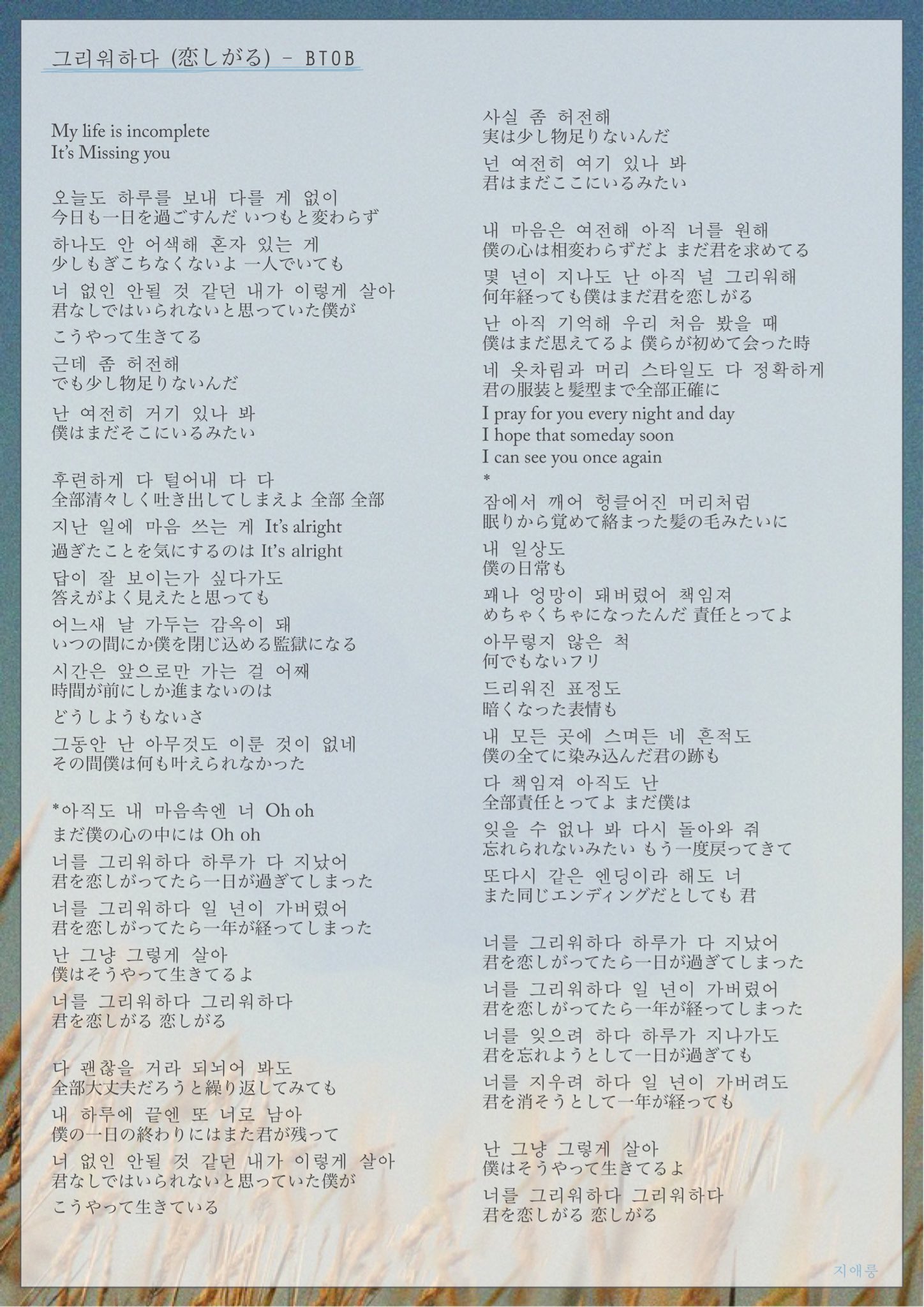 그리워하다 (恋しがる) - BTOB

My life is incomplete
It's Missing you

오늘도 하루를 보내 다를 게 없이
今日も一日を過ごすんだ いつもと変わらず

하나도 안 어색해 혼자 있는 게
少しもぎこちなくないよ 一人でいても

너 없인 안될 것 같던 내가 이렇게 살아
君なしではいられないと思っていた僕が

こうやって生きてる

근데 좀 허전해
でも少し物足りないんだ

난 여전히 거기 있나 봐
僕はまだそこにいるみたい

후련하게 다 털어내 다 다
全部清々しく吐き出してしまえよ 全部 全部

지난 일에 마음 쓰는 게 It's alright
過ぎたことを気にするのは It's alright

답이 잘 보이는가 싶다가도
答えがよく見えたと思っても

어느새 날 가두는 감옥이 돼
いつの間にか僕を閉じ込める監獄になる

시간은 앞으로만 가는 걸 어째
時間が前にしか進まないのは

どうしようもないさ

그동안 난 아무것도 이룬 것이 없네
その間僕は何も叶えられなかった

*아직도 내 마음속엔 너 Oh oh
まだ僕の心の中には Oh oh

너를 그리워하다 하루가 다 지났어
君を恋しがってたら一日が過ぎてしまった

너를 그리워하다 일 년이 가버렸어
君を恋しがってたら一年が経ってしまった

난 그냥 그렇게 살아
僕はそうやって生きてるよ

너를 그리워하다 그리워하다
君を恋しがる 恋しがる

다 괜찮을 거라 되뇌어 봐도
全部大丈夫だろうと繰り返してみても

내 하루에 끝엔 또 너로 남아
僕の一日の終わりにはまた君が残って

너 없인 안될 것 같던 내가 이렇게 살아
君なしではいられないと思っていた僕が

こうやって生きている

사실 좀 허전해
実は少し物足りないんだ

넌 여전히 여기 있나 봐
君はまだここにいるみたい

내 마음은 여전해 아직 너를 원해
僕の心は相変わらずだよ まだ君を求めてる

몇 년이 지나도 난 아직 널 그리워해
何年経っても僕はまだ君を恋しがる

난 아직 기억해 우리 처음 봤을 때
僕はまだ思えてるよ 僕らが初めて会った時

네 옷차림과 머리 스타일도 다 정확하게
君の服装と髪型まで全部正確に

I pray for you every night and day
I hope that someday soon
I can see you once again
*

잠에서 깨어 헝클어진 머리처럼
眠りから覚めて絡まった髪の毛みたいに

내 일상도
僕の日常も

꽤나 엉망이 돼버렸어 책임져
めちゃくちゃになったんだ 責任とってよ

아무렇지 않은 척
何でもないフリ

드리워진 표정도
暗くなった表情も

내 모든 곳에 스며든 네 흔적도
僕の全てに染み込んだ君の跡も

다 책임져 아직도 난
全部責任とってよ まだ僕は

잊을 수 없나 봐 다시 돌아와 줘
忘れられないみたい もう一度戻ってきて

또다시 같은 엔딩이라 해도 너
また同じエンディングだとしても 君

너를 그리워하다 하루가 다 지났어
君を恋しがってたら一日が過ぎてしまった

너를 그리워하다 일 년이 가버렸어
君を恋しがってたら一年が経ってしまった

너를 잊으려 하다 하루가 지나가도
君を忘れようとして一日が過ぎても

너를 지우려 하다 일 년이 가버려도
君を消そうとして一年が経っても

난 그냥 그렇게 살아
僕はそうやって生きてるよ

너를 그리워하다 그리워하다
君を恋しがる 恋しがる

지애룽